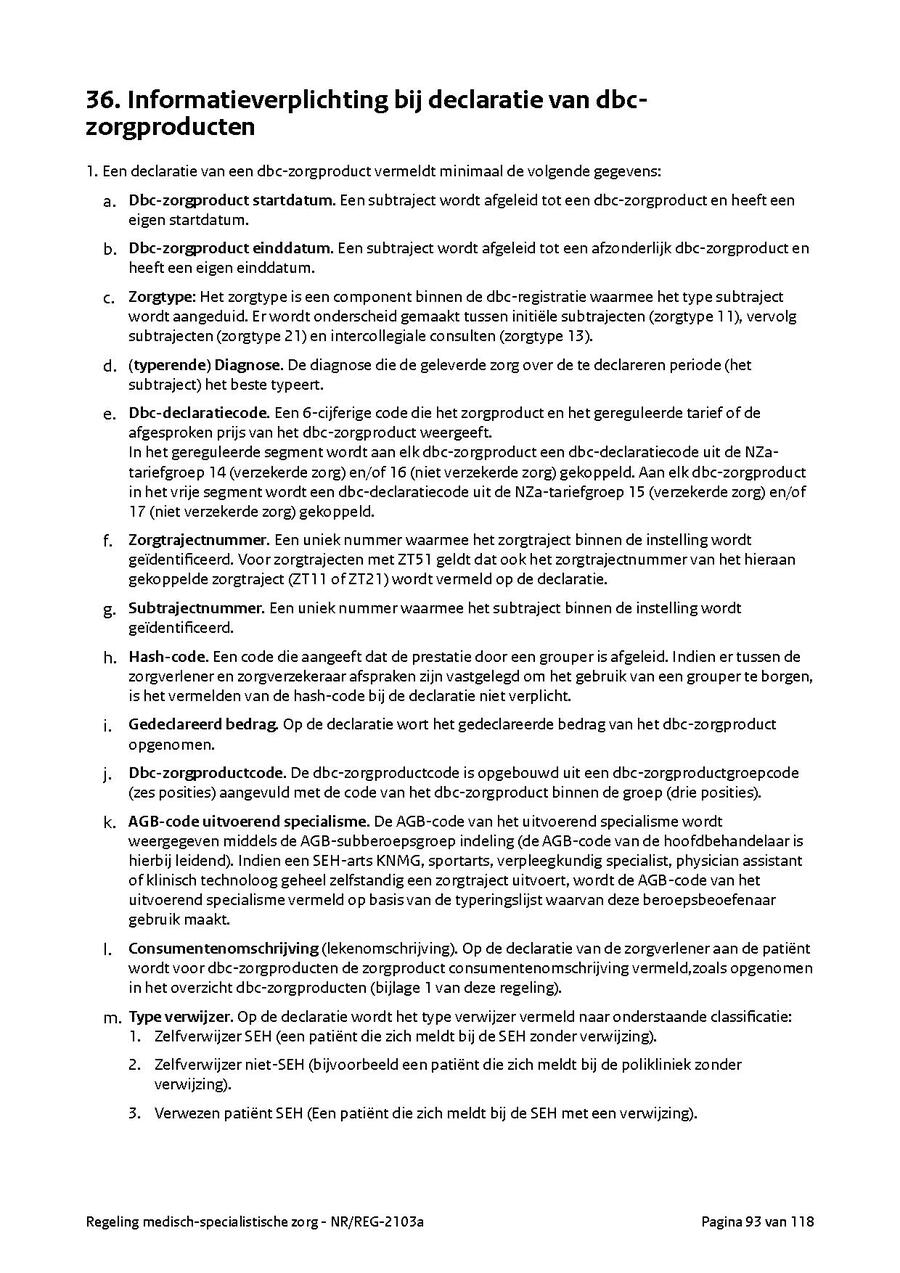 36. Informatieverplichting bij declaratie van dbc-zorgproducten

1. Een declaratie van een dbc-zorgproduct vermeldt minimaal de volgende gegevens:

a. Dbc-zorgproduct startdatum. Een subtraject wordt afgeleid tot een dbc-zorgproduct en heeft een eigen startdatum.

b. Dbc-zorgproduct einddatum. Een subtraject wordt afgeleid tot een afzonderlijk dbc-zorgproduct en heeft een eigen einddatum.

c. Zorgtype: Het zorgtype is een component binnen de dbc-registratie waarmee het type subtraject wordt aangeduid. Er wordt onderscheid gemaakt tussen initiële subtrajecten (zorgtype 11), vervolg subtrajecten (zorgtype 21) en intercollegiale consulten (zorgtype 13).

d. (typerende) Diagnose. De diagnose die de geleverde zorg over de te declareren periode (het subtraject) het beste typeert.

e. Dbc-declaratiecode. Een 6-cijferige code die het zorgproduct en het gereguleerde tarief of de afgesproken prijs van het dbc-zorgproduct weergeeft.
In het gereguleerde segment wordt aan elk dbc-zorgproduct een dbc-declaratiecode uit de NZa-tariefgroep 14 (verzekerde zorg) en/of 16 (niet verzekerde zorg) gekoppeld. Aan elk dbc-zorgproduct in het vrije segment wordt een dbc-declaratiecode uit de NZa-tariefgroep 15 (verzekerde zorg) en/of 17 (niet verzekerde zorg) gekoppeld.

f. Zorgtrajectnummer. Een uniek nummer waarmee het zorgtraject binnen de instelling wordt geïdentificeerd. Voor zorgtrajecten met ZT51 geldt dat ook het zorgtrajectnummer van het hieraan gekoppelde zorgtraject (ZT11 of ZT21) wordt vermeld op de declaratie.

g. Subtrajectnummer. Een uniek nummer waarmee het subtraject binnen de instelling wordt geïdentificeerd.

h. Hash-code. Een code die aangeeft dat de prestatie door een grouper is afgeleid. Indien er tussen de zorgverlener en zorgverzekeraar afspraken zijn vastgelegd om het gebruik van een grouper te borgen, is het vermelden van de hash-code bij de declaratie niet verplicht.

i. Gedeclareerd bedrag. Op de declaratie wort het gedeclareerde bedrag van het dbc-zorgproduct opgenomen.

j. Dbc-zorgproductcode. De dbc-zorgproductcode is opgebouwd uit een dbc-zorgproductgroepcode (zes posities) aangevuld met de code van het dbc-zorgproduct binnen de groep (drie posities).

k. AGB-code uitvoerend specialisme. De AGB-code van het uitvoerend specialisme wordt weergegeven middels de AGB-subberoepsgroep indeling (de AGB-code van de hoofdbehandelaar is hierbij leidend). Indien een SEH-arts KNMG, sportarts, verpleegkundig specialist, physician assistant of klinisch technoloog geheel zelfstandig een zorgtraject uitvoert, wordt de AGB-code van het uitvoerend specialisme vermeld op basis van de typeringslijst waarvan deze beroepsbeoefenaar gebruik maakt.

l. Consumentenomschrijving (lekenomschrijving). Op de declaratie van de zorgverlener aan de patiënt wordt voor dbc-zorgproducten de zorgproduct consumentenomschrijving vermeld,zoals opgenomen in het overzicht dbc-zorgproducten (bijlage 1 van deze regeling).

m. Type verwijzer. Op de declaratie wordt het type verwijzer vermeld naar onderstaande classificatie:
1. Zelfverwijzer SEH (een patiënt die zich meldt bij de SEH zonder verwijzing).
2. Zelfverwijzer niet-SEH (bijvoorbeeld een patiënt die zich meldt bij de polikliniek zonder verwijzing).
3. Verwezen patiënt SEH (Een patiënt die zich meldt bij de SEH met een verwijzing).

Regeling medisch-specialistische zorg - NR/REG-2103a

Pagina 93 van 118